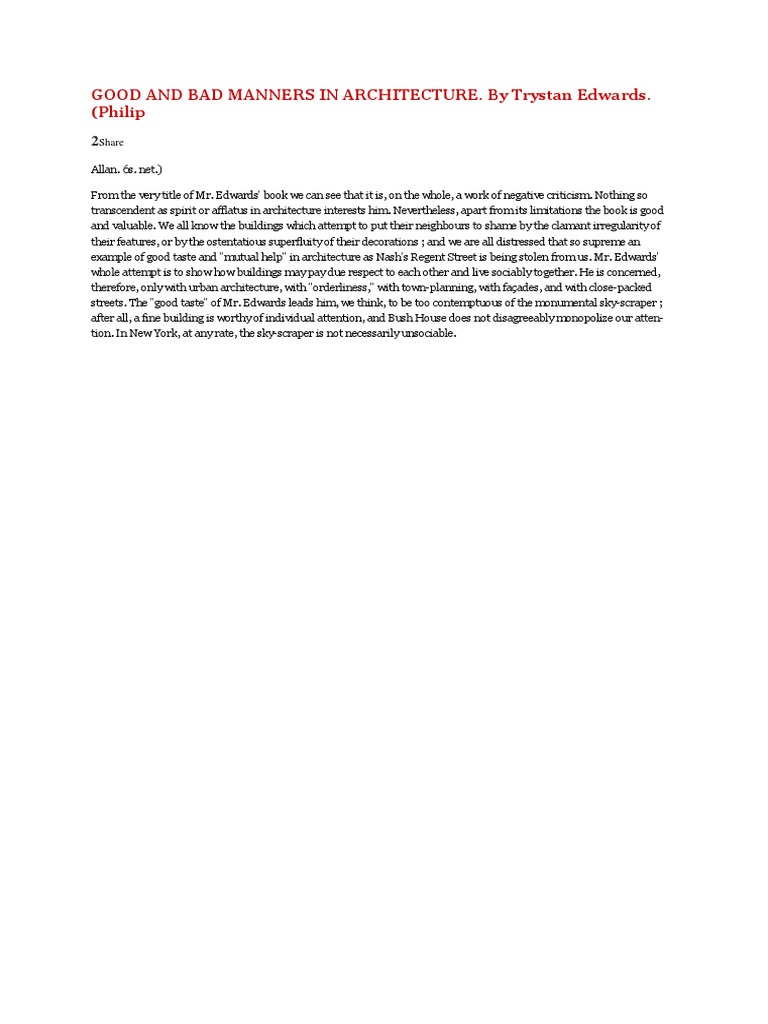 GOOD AND BAD MANNERS IN ARCHITECTURE. By Trystan Edwards. (Philip

2Share

Allan. 6s. net.)

From the very title of Mr. Edwards' book we can see that it is, on the whole, a work of negative criticism. Nothing so transcendent as spirit or afflatus in architecture interests him. Nevertheless, apart from its limitations the book is good and valuable. We all know the buildings which attempt to put their neighbours to shame by the clamant irregularity of their features, or by the ostentatious superfluity of their decorations ; and we are all distressed that so supreme an example of good taste and "mutual help" in architecture as Nash's Regent Street is being stolen from us. Mr. Edwards' whole attempt is to show how buildings may pay due respect to each other and live sociably together. He is concerned, therefore, only with urban architecture, with "orderliness," with town-planning, with façades, and with close-packed streets. The "good taste" of Mr. Edwards leads him, we think, to be too contemptuous of the monumental sky-scraper ; after all, a fine building is worthy of individual attention, and Bush House does not disagreeably monopolize our attention. In New York, at any rate, the sky-scraper is not necessarily unsociable.